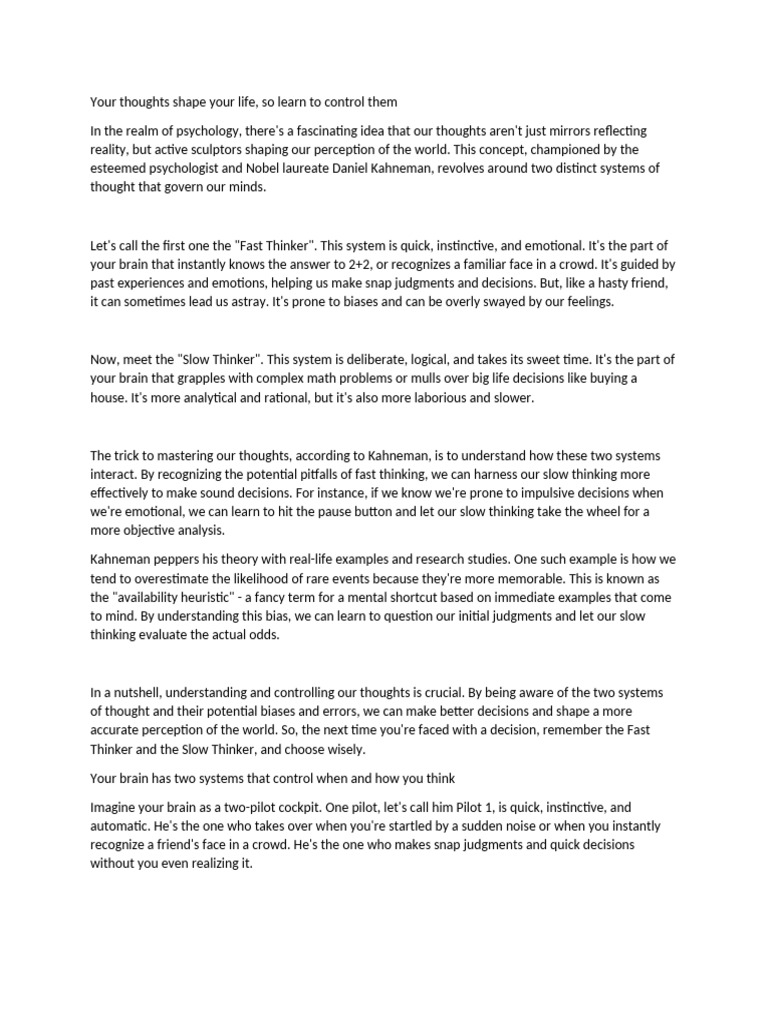 Your thoughts shape your life, so learn to control them

In the realm of psychology, there's a fascinating idea that our thoughts aren't just mirrors reflecting reality, but active sculptors shaping our perception of the world. This concept, championed by the esteemed psychologist and Nobel laureate Daniel Kahneman, revolves around two distinct systems of thought that govern our minds.

Let's call the first one the "Fast Thinker". This system is quick, instinctive, and emotional. It's the part of your brain that instantly knows the answer to 2+2, or recognizes a familiar face in a crowd. It's guided by past experiences and emotions, helping us make snap judgments and decisions. But, like a hasty friend, it can sometimes lead us astray. It's prone to biases and can be overly swayed by our feelings.

Now, meet the "Slow Thinker". This system is deliberate, logical, and takes its sweet time. It's the part of your brain that grapples with complex math problems or mulls over big life decisions like buying a house. It's more analytical and rational, but it's also more laborious and slower.

The trick to mastering our thoughts, according to Kahneman, is to understand how these two systems interact. By recognizing the potential pitfalls of fast thinking, we can harness our slow thinking more effectively to make sound decisions. For instance, if we know we're prone to impulsive decisions when we're emotional, we can learn to hit the pause button and let our slow thinking take the wheel for a more objective analysis.

Kahneman peppers his theory with real-life examples and research studies. One such example is how we tend to overestimate the likelihood of rare events because they're more memorable. This is known as the "availability heuristic" - a fancy term for a mental shortcut based on immediate examples that come to mind. By understanding this bias, we can learn to question our initial judgments and let our slow thinking evaluate the actual odds.

In a nutshell, understanding and controlling our thoughts is crucial. By being aware of the two systems of thought and their potential biases and errors, we can make better decisions and shape a more accurate perception of the world. So, the next time you're faced with a decision, remember the Fast Thinker and the Slow Thinker, and choose wisely.

Your brain has two systems that control when and how you think

Imagine your brain as a two-pilot cockpit. One pilot, let's call him Pilot 1, is quick, instinctive, and automatic. He's the one who takes over when you're startled by a sudden noise or when you instantly recognize a friend's face in a crowd. He's the one who makes snap judgments and quick decisions without you even realizing it.